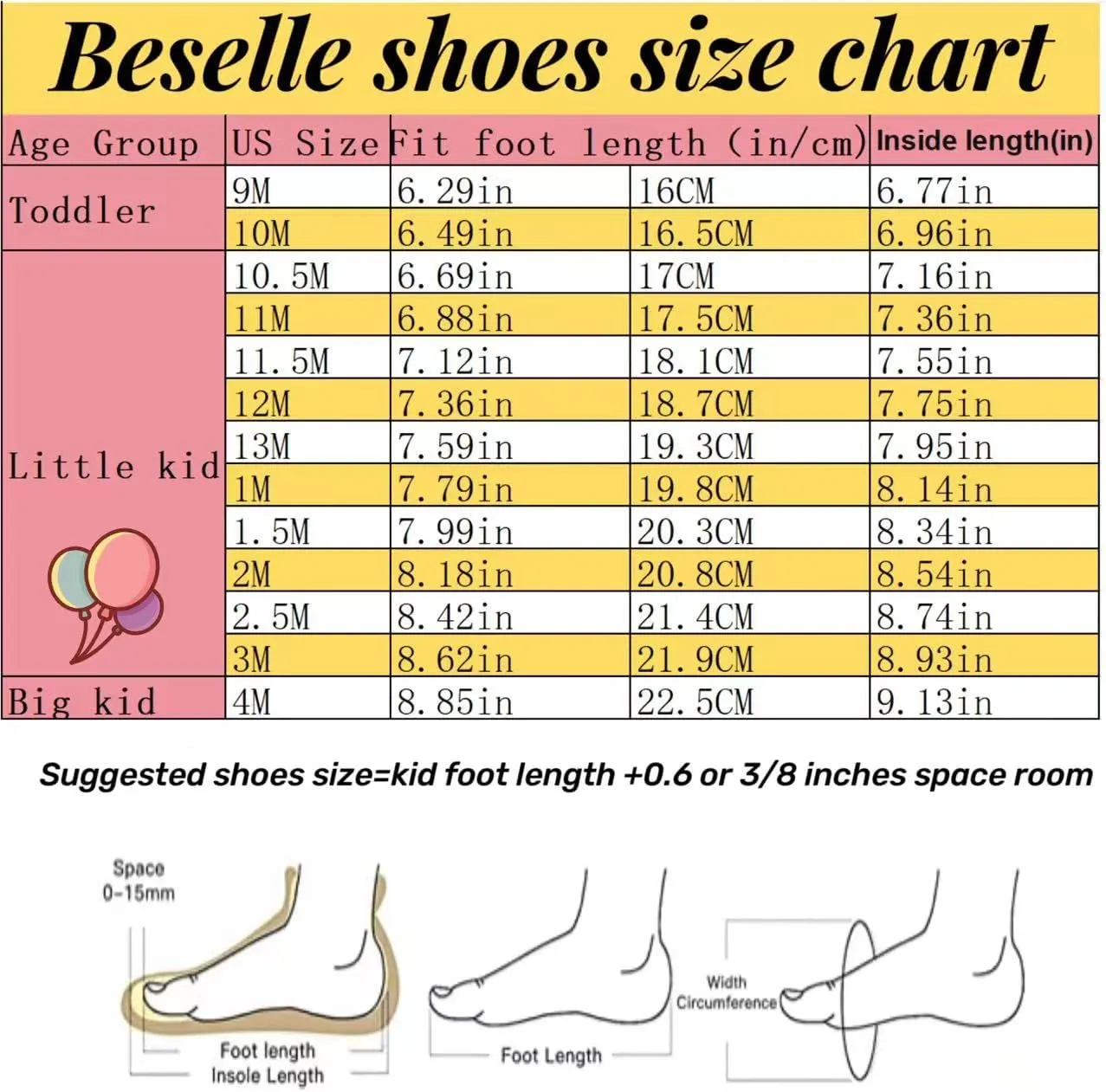 Beselle shoes size chart

| Age Group | US Size | Fit foot length (in/cm) | | Inside length(in) |
|---|---|---|---|---|
| Toddler | 9M | 6.29in | 16CM | 6.77in |
| | 10M | 6.49in | 16.5CM | 6.96in |
| Little kid | 10.5M | 6.69in | 17CM | 7.16in |
| | 11M | 6.88in | 17.5CM | 7.36in |
| | 11.5M | 7.12in | 18.1CM | 7.55in |
| | 12M | 7.36in | 18.7CM | 7.75in |
| | 13M | 7.59in | 19.3CM | 7.95in |
| | 1M | 7.79in | 19.8CM | 8.14in |
| | 1.5M | 7.99in | 20.3CM | 8.34in |
| | 2M | 8.18in | 20.8CM | 8.54in |
| | 2.5M | 8.42in | 21.4CM | 8.74in |
| | 3M | 8.62in | 21.9CM | 8.93in |
| Big kid | 4M | 8.85in | 22.5CM | 9.13in |

Suggested shoes size=kid foot length +0.6 or 3/8 inches space room

Space
0-15mm

Foot length
Insole Length

Foot Length

Width
Circumference